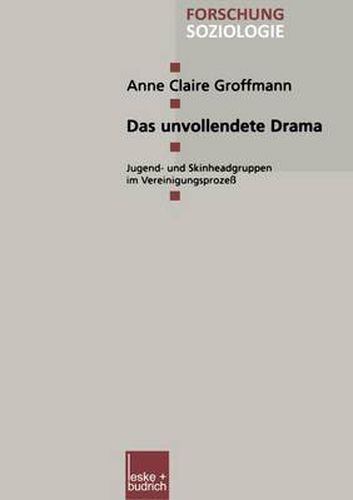 FORSCHUNG
SOZIOLOGIE

Anne Claire Groffmann

Das unvollendete Drama

Jugend- und Skinheadgruppen im Vereinigungsprozeß

leske + budrich